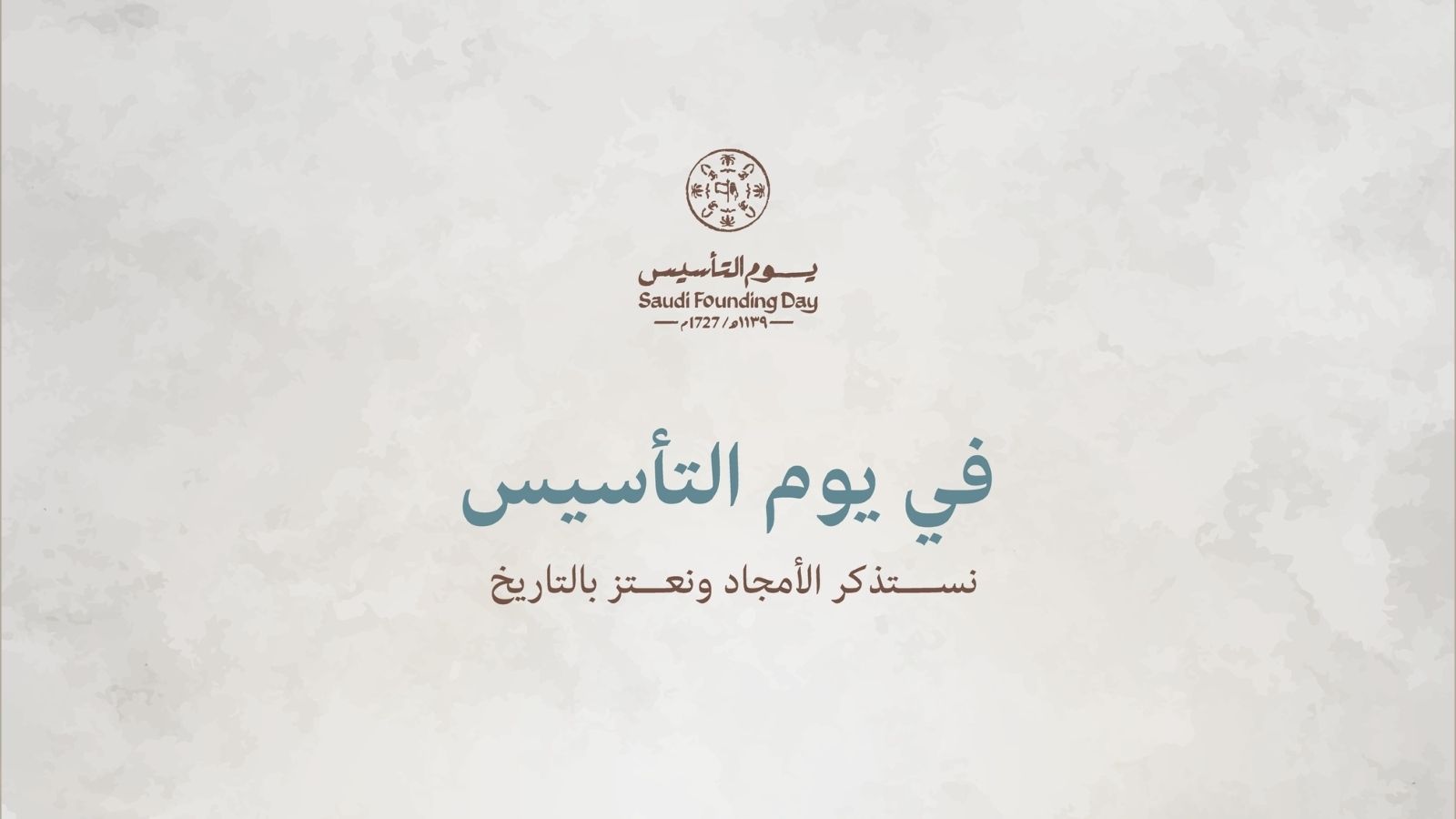 يوم التأسيس
Saudi Founding Day
١١٣٩هـ / 1727م

في يوم التأسيس
نستذكر الأمجاد ونعتز بالتاريخ